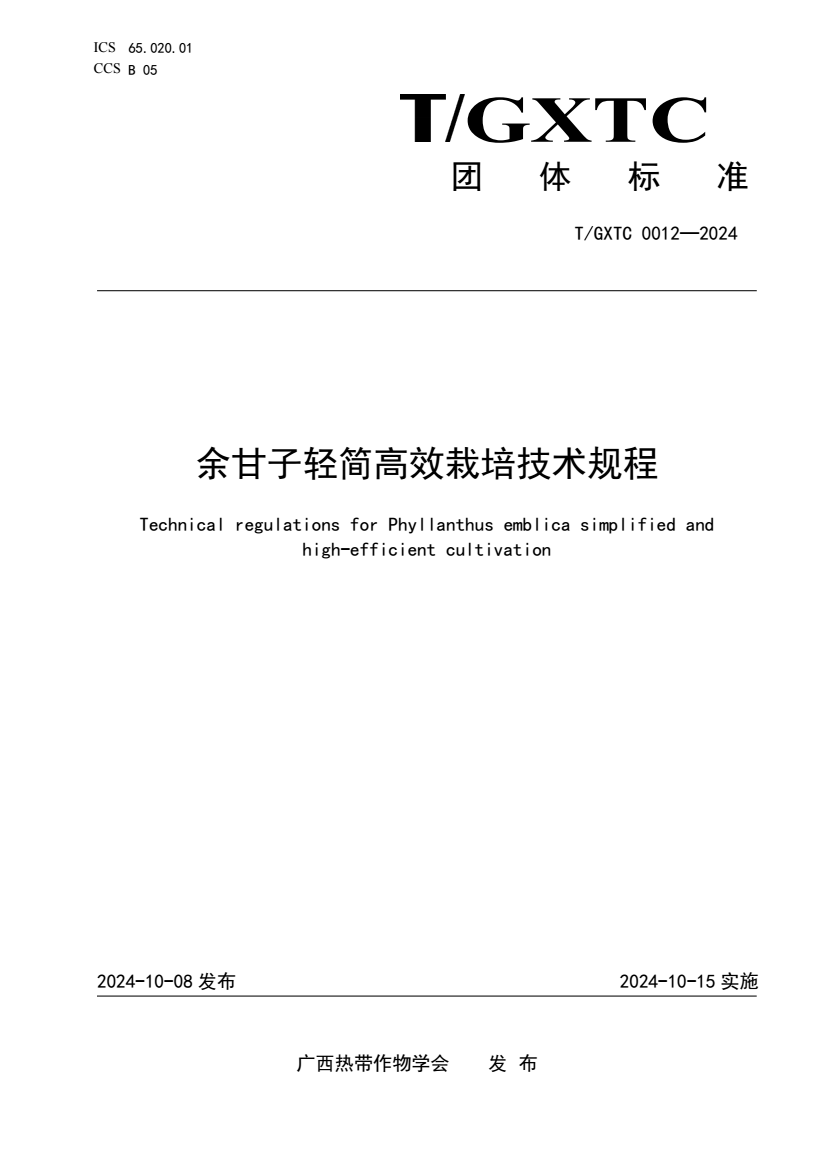 ICS 65.020.01
CCS B 05

T/GXTC
团 体 标 准

T/GXTC 0012—2024

余甘子轻简高效栽培技术规程

Technical regulations for Phyllanthus emblica simplified and high-efficient cultivation

2024-10-08 发布

2024-10-15 实施

广西热带作物学会 发 布